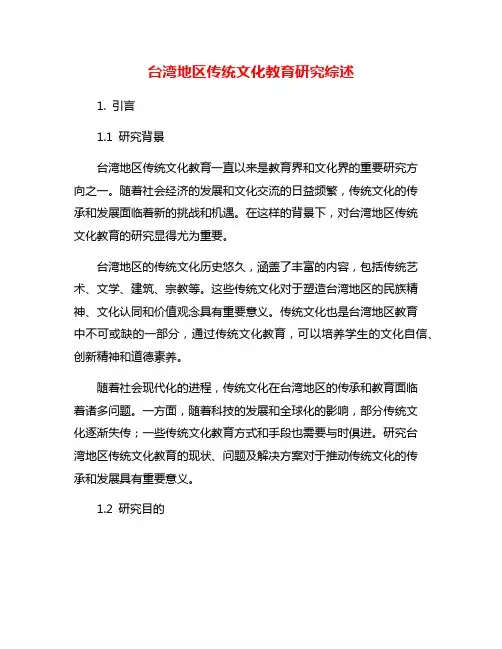 台湾地区传统文化教育研究综述

1. 引言

1.1 研究背景

台湾地区传统文化教育一直以来是教育界和文化界的重要研究方向之一。随着社会经济的发展和文化交流的日益频繁，传统文化的传承和发展面临着新的挑战和机遇。在这样的背景下，对台湾地区传统文化教育的研究显得尤为重要。

台湾地区的传统文化历史悠久，涵盖了丰富的内容，包括传统艺术、文学、建筑、宗教等。这些传统文化对于塑造台湾地区的民族精神、文化认同和价值观念具有重要意义。传统文化也是台湾地区教育中不可或缺的一部分，通过传统文化教育，可以培养学生的文化自信、创新精神和道德素养。

随着社会现代化的进程，传统文化在台湾地区的传承和教育面临着诸多问题。一方面，随着科技的发展和全球化的影响，部分传统文化逐渐失传；一些传统文化教育方式和手段也需要与时俱进。研究台湾地区传统文化教育的现状、问题及解决方案对于推动传统文化的传承和发展具有重要意义。

1.2 研究目的